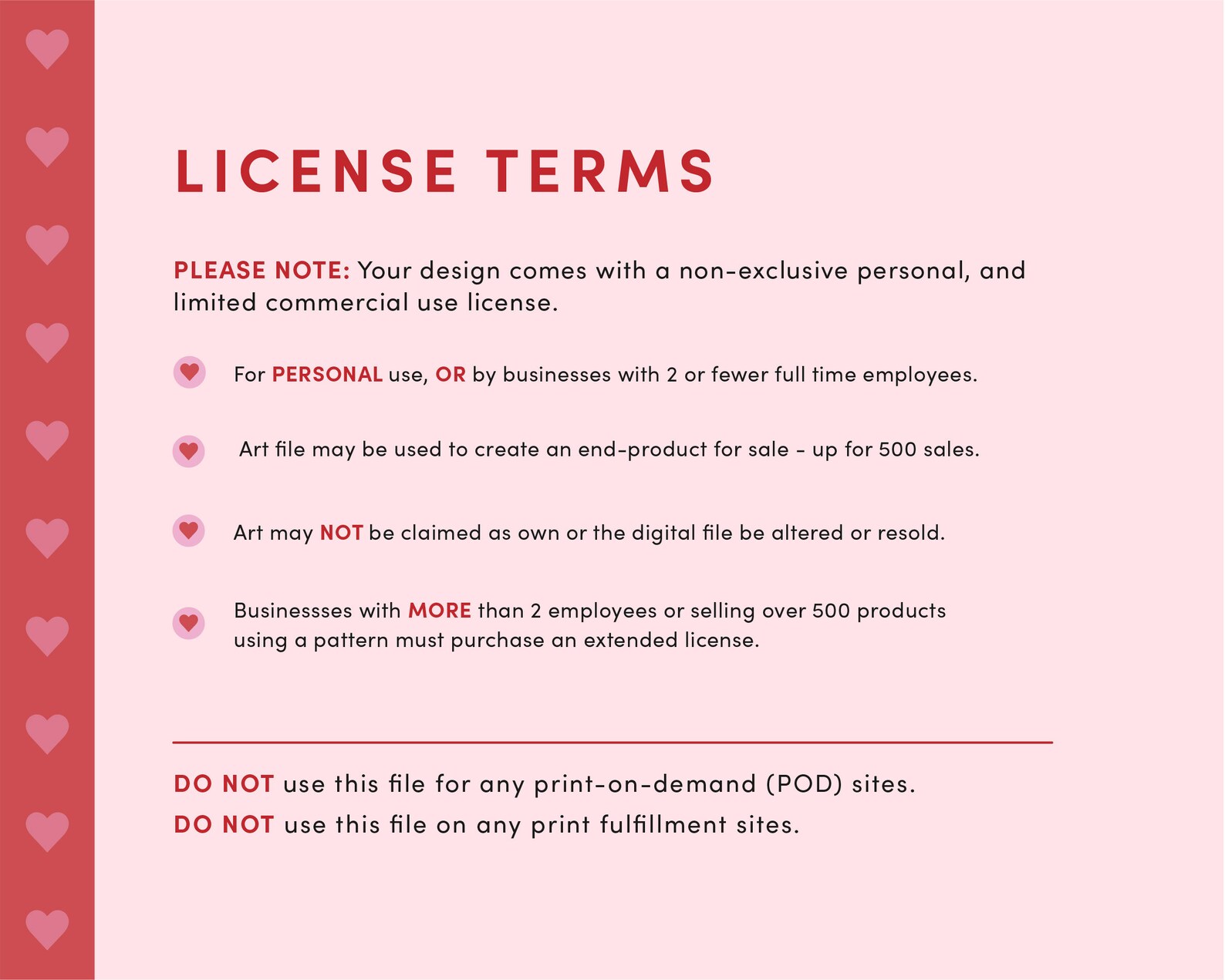 LICENSE TERMS

PLEASE NOTE: Your design comes with a non-exclusive personal, and limited commercial use license.

For PERSONAL use, OR by businesses with 2 or fewer full time employees.

Art file may be used to create an end-product for sale - up for 500 sales.

Art may NOT be claimed as own or the digital file be altered or resold.

Businessses with MORE than 2 employees or selling over 500 products using a pattern must purchase an extended license.

DO NOT use this file for any print-on-demand (POD) sites.
DO NOT use this file on any print fulfillment sites.